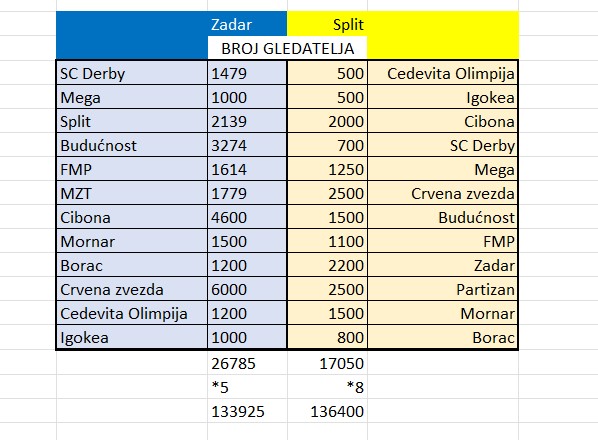 |  | Zadar | Split |  |
|---|---|---|---|
|  | BROJ GLEDATELJA |  |  |
| SC Derby | 1479 | 500 | Cedevita Olimpija |
| Mega | 1000 | 500 | Igokea |
| Split | 2139 | 2000 | Cibona |
| Budućnost | 3274 | 700 | SC Derby |
| FMP | 1614 | 1250 | Mega |
| MZT | 1779 | 2500 | Crvena zvezda |
| Cibona | 4600 | 1500 | Budućnost |
| Mornar | 1500 | 1100 | FMP |
| Borac | 1200 | 2200 | Zadar |
| Crvena zvezda | 6000 | 2500 | Partizan |
| Cedevita Olimpija | 1200 | 1500 | Mornar |
| Igokea | 1000 | 800 | Borac |
|  | 26785 | 17050 |  |
|  | *5 | *8 |  |
|  | 133925 | 136400 |  |